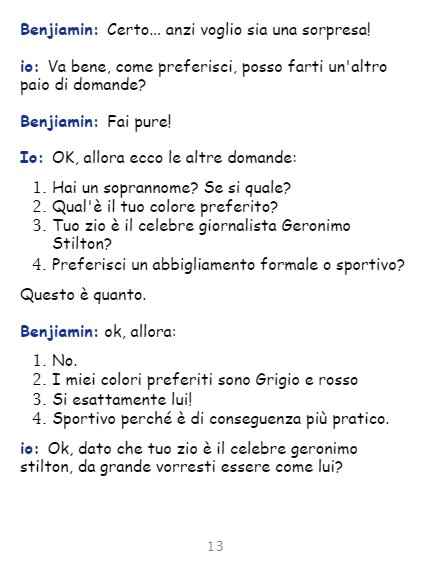 Benjiamin: Certo... anzi voglio sia una sorpresa!

io: Va bene, come preferisci, posso farti un'altro paio di domande?

Benjiamin: Fai pure!

Io: OK, allora ecco le altre domande:

1. Hai un soprannome? Se si quale?
2. Qual'è il tuo colore preferito?
3. Tuo zio è il celebre giornalista Geronimo Stilton?
4. Preferisci un abbigliamento formale o sportivo?

Questo è quanto.

Benjiamin: ok, allora:

1. No.
2. I miei colori preferiti sono Grigio e rosso
3. Si esattamente lui!
4. Sportivo perché è di conseguenza più pratico.

io: Ok, dato che tuo zio è il celebre geronimo stilton, da grande vorresti essere come lui?

13